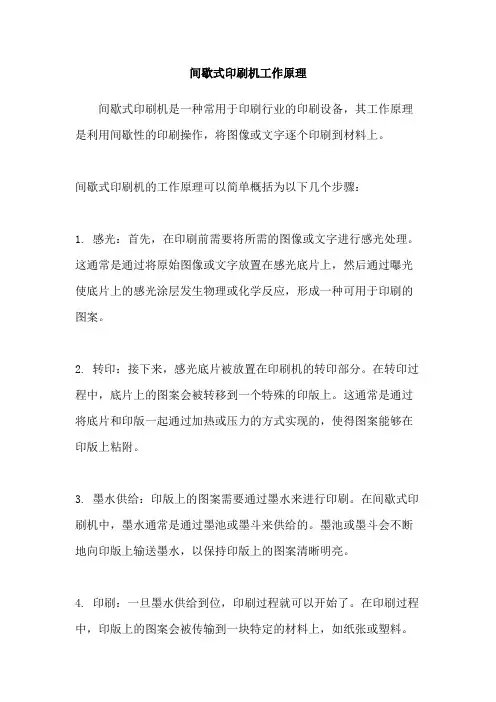 间歇式印刷机工作原理

间歇式印刷机是一种常用于印刷行业的印刷设备，其工作原理是利用间歇性的印刷操作，将图像或文字逐个印刷到材料上。

间歇式印刷机的工作原理可以简单概括为以下几个步骤：

1. 感光：首先，在印刷前需要将所需的图像或文字进行感光处理。这通常是通过将原始图像或文字放置在感光底片上，然后通过曝光使底片上的感光涂层发生物理或化学反应，形成一种可用于印刷的图案。

2. 转印：接下来，感光底片被放置在印刷机的转印部分。在转印过程中，底片上的图案会被转移到一个特殊的印版上。这通常是通过将底片和印版一起通过加热或压力的方式实现的，使得图案能够在印版上粘附。

3. 墨水供给：印版上的图案需要通过墨水来进行印刷。在间歇式印刷机中，墨水通常是通过墨池或墨斗来供给的。墨池或墨斗会不断地向印版上输送墨水，以保持印版上的图案清晰明亮。

4. 印刷：一旦墨水供给到位，印刷过程就可以开始了。在印刷过程中，印版上的图案会被传输到一块特定的材料上，如纸张或塑料。